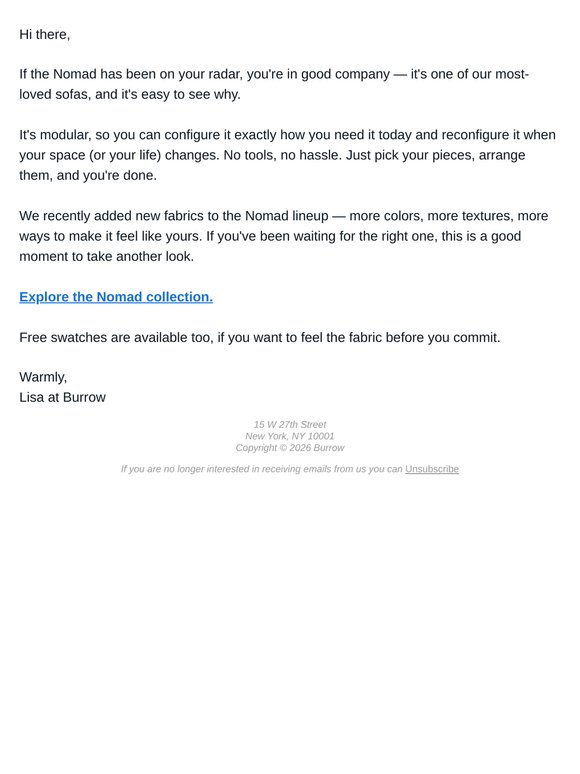 Hi there,

If the Nomad has been on your radar, you're in good company — it's one of our most-loved sofas, and it's easy to see why.

It's modular, so you can configure it exactly how you need it today and reconfigure it when your space (or your life) changes. No tools, no hassle. Just pick your pieces, arrange them, and you're done.

We recently added new fabrics to the Nomad lineup — more colors, more textures, more ways to make it feel like yours. If you've been waiting for the right one, this is a good moment to take another look.

Explore the Nomad collection.

Free swatches are available too, if you want to feel the fabric before you commit.

Warmly,
Lisa at Burrow

15 W 27th Street
New York, NY 10001
Copyright © 2026 Burrow

If you are no longer interested in receiving emails from us you can Unsubscribe